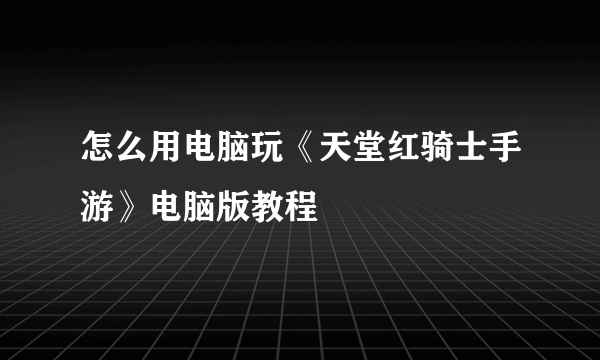 怎么用电脑玩《天堂红骑士手游》电脑版教程